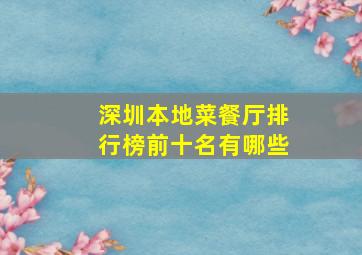 深圳本地菜餐厅排行榜前十名有哪些